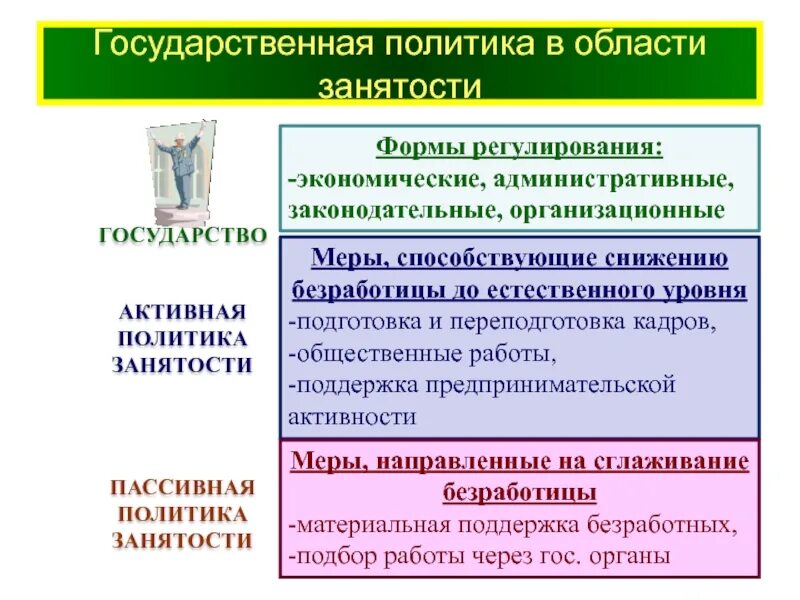 Государственная политика в области занятости

ГОСУДАРСТВО

Формы регулирования:
-экономические, административные, законодательные, организационные

АКТИВНАЯ ПОЛИТИКА ЗАНЯТОСТИ

Меры, способствующие снижению безработицы до естественного уровня
-подготовка и переподготовка кадров,
-общественные работы,
-поддержка предпринимательской активности

ПАССИВНАЯ ПОЛИТИКА ЗАНЯТОСТИ

Меры, направленные на сглаживание безработицы
-материальная поддержка безработных,
-подбор работы через гос. органы